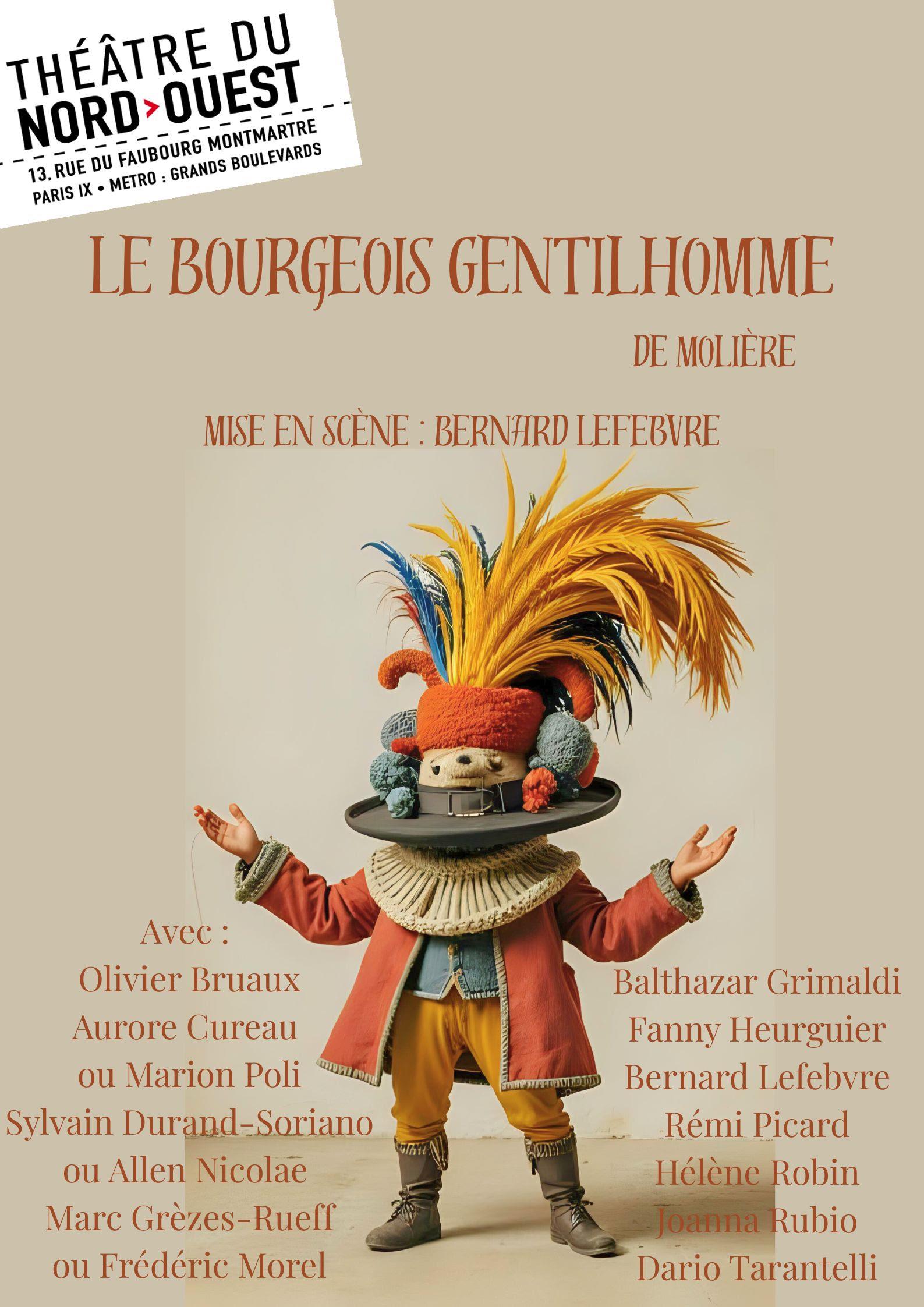 THÉÂTRE DU
NORD>OUEST
13, RUE DU FAUBOURG MONTMARTRE
PARIS IX • METRO : GRANDS BOULEVARDS

LE BOURGEOIS GENTILHOMME

DE MOLIÈRE

MISE EN SCÈNE : BERNARD LEFEBVRE

Avec :
Olivier Bruaux
Aurore Cureau
ou Marion Poli
Sylvain Durand-Soriano
ou Allen Nicolae
Marc Grèzes-Rueff
ou Frédéric Morel

Balthazar Grimaldi
Fanny Heurguier
Bernard Lefebvre
Rémi Picard
Hélène Robin
Joanna Rubio
Dario Tarantelli